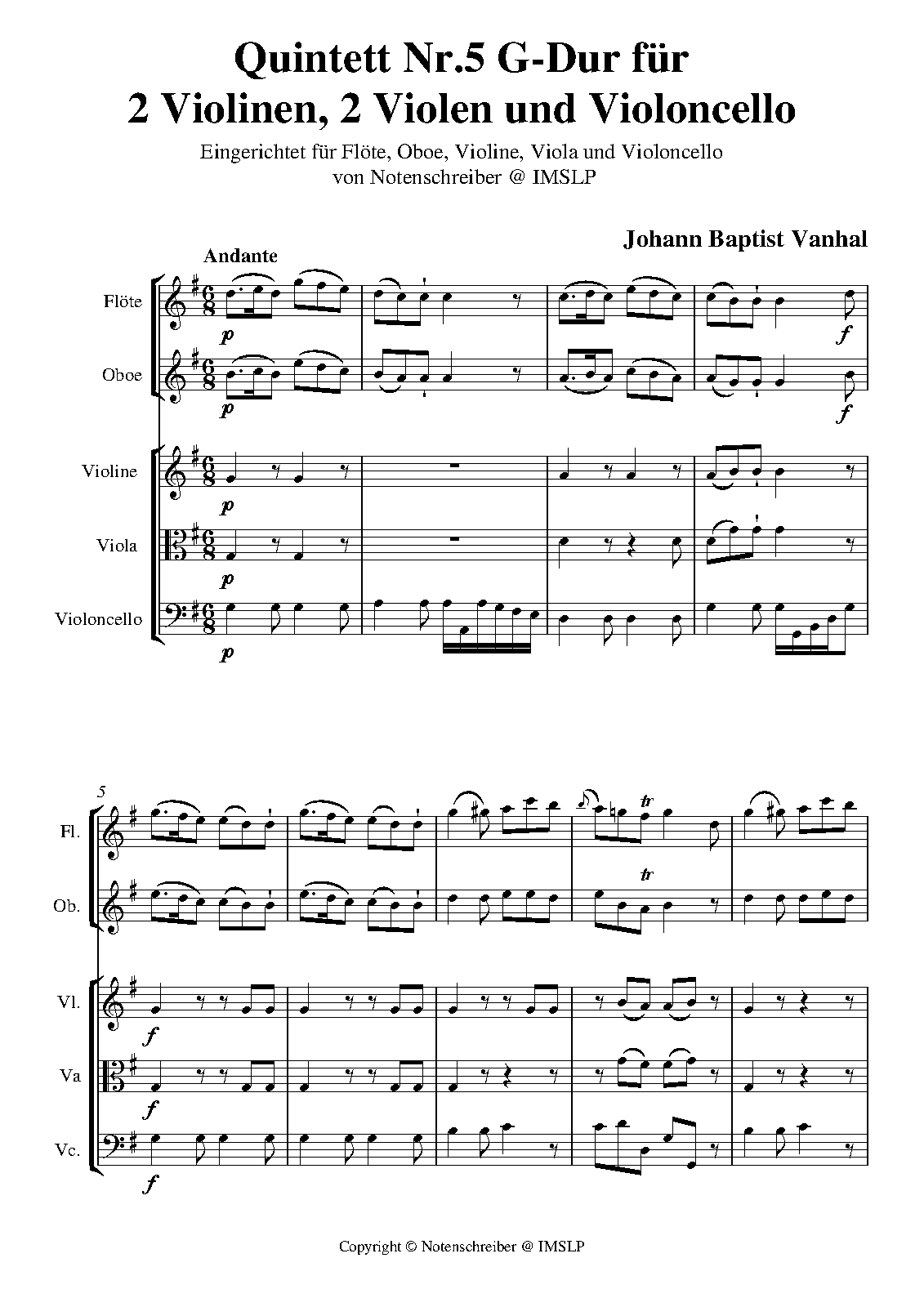 Quintett Nr.5 G-Dur für
2 Violinen, 2 Violen und Violoncello

Eingerichtet für Flöte, Oboe, Violine, Viola und Violoncello
von Notenschreiber @ IMSLP

Johann Baptist Vanhal

Andante

Flöte

p

f

Oboe

p

f

Violine

p

Viola

p

Violoncello

p

5

Fl.

tr

Ob.

tr

Vl.

f

Va

f

Vc.

f

Copyright © Notenschreiber @ IMSLP